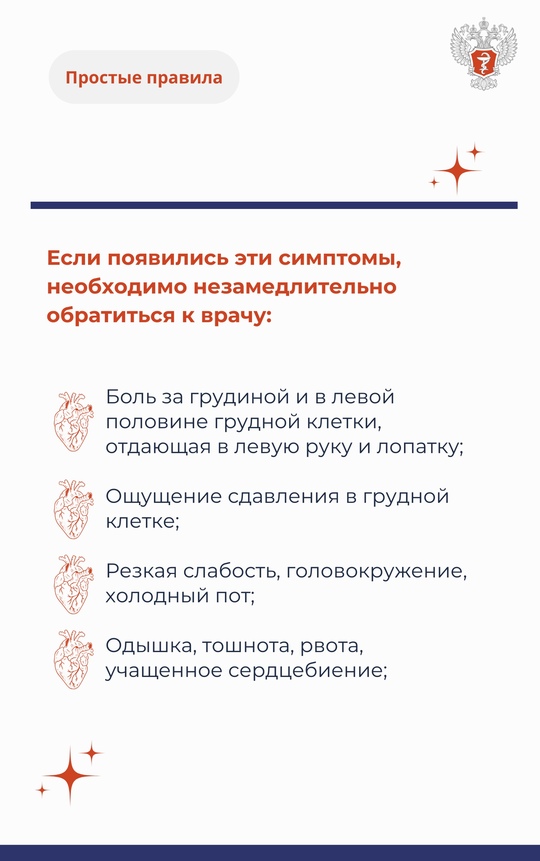 Простые правила

Если появились эти симптомы, необходимо незамедлительно обратиться к врачу:

Боль за грудиной и в левой половине грудной клетки, отдающая в левую руку и лопатку;

Ощущение сдавления в грудной клетке;

Резкая слабость, головокружение, холодный пот;

Одышка, тошнота, рвота, учащенное сердцебиение;